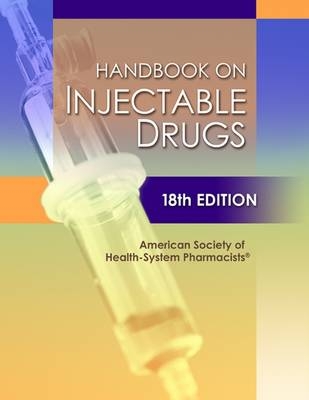 HANDBOOK ON
INJECTABLE
DRUGS

18th EDITION

American Society of
Health-System Pharmacists®